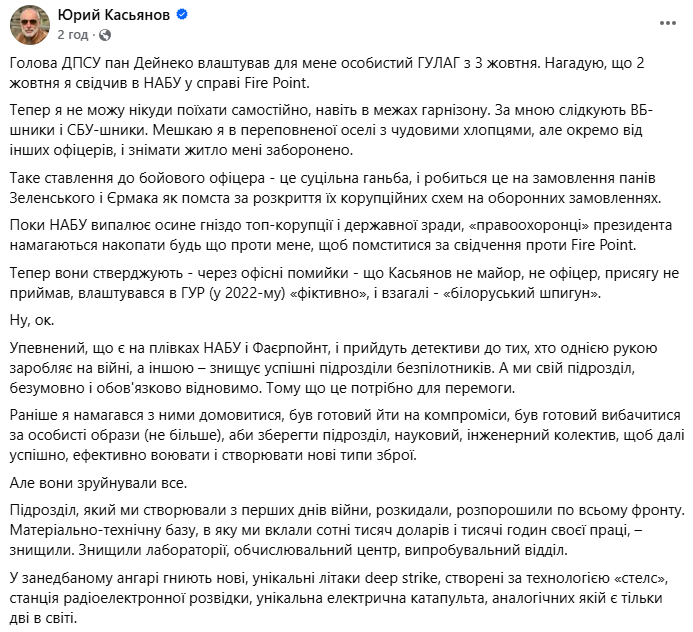 Юрий Касьянов
2 год ·

Голова ДПСУ пан Дейнеко влаштував для мене особистий ГУЛАГ з 3 жовтня. Нагадую, що 2 жовтня я свідчив в НАБУ у справі Fire Point.

Тепер я не можу нікуди поїхати самостійно, навіть в межах гарнізону. За мною слідкують ВБ-шники і СБУ-шники. Мешкаю я в переповненої оселі з чудовими хлопцями, але окремо від інших офіцерів, і знімати житло мені заборонено.

Таке ставлення до бойового офіцера - це суцільна ганьба, і робиться це на замовлення панів Зеленського і Єрмака як помста за розкриття їх корупційних схем на оборонних замовленнях.

Поки НАБУ випалює осине гніздо топ-корупції і державної зради, «правоохоронці» президента намагаються накопати будь що проти мене, щоб помститися за свідчення проти Fire Point.

Тепер вони стверджують - через офісні помийки - що Касьянов не майор, не офіцер, присягу не приймав, влаштувався в ГУР (у 2022-му) «фіктивно», і взагалі - «білоруський шпигун».

Ну, ок.

Упевнений, що є на плівках НАБУ і Фаєрпойнт, і прийдуть детективи до тих, хто однією рукою заробляє на війні, а іншою – знищує успішні підрозділи безпілотників. А ми свій підрозділ, безумовно і обов'язково відновимо. Тому що це потрібно для перемоги.

Раніше я намагався з ними домовитися, був готовий йти на компроміси, був готовий вибачитися за особисті образи (не більше), аби зберегти підрозділ, науковий, інженерний колектив, щоб далі успішно, ефективно воювати і створювати нові типи зброї.

Але вони зруйнували все.

Підрозділ, який ми створювали з перших днів війни, розкидали, розпорошили по всьому фронту. Матеріально-технічну базу, в яку ми вклали сотні тисяч доларів і тисячі годин своєї праці, – знищили. Знищили лабораторії, обчислювальний центр, випробувальний відділ.

У занедбаному ангарі гниють нові, унікальні літаки deep strike, створені за технологією «стелс», станція радіоелектронної розвідки, унікальна електрична катапульта, аналогічних якій є тільки дві в світі.